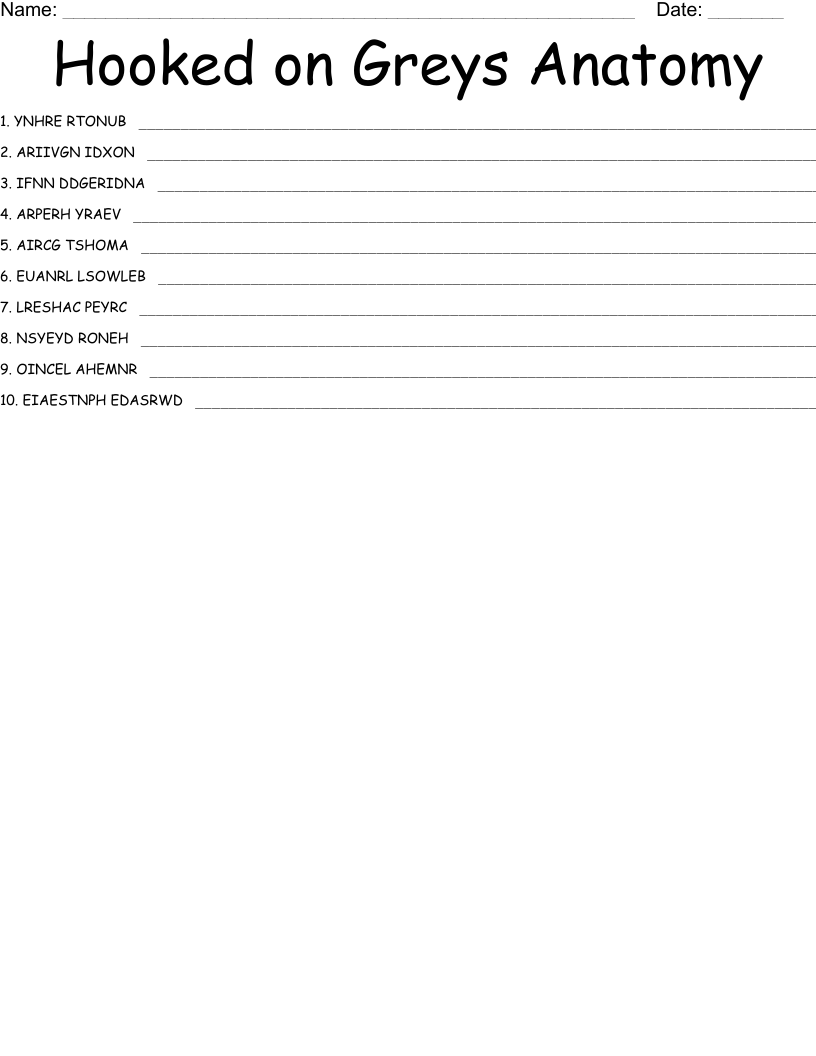 Name: ____ Date: ____

Hooked on Greys Anatomy

1. YNHRE RTONUB ____

2. ARIIVGN IDXON ____

3. IFNN DDGERIDNA ____

4. ARPERH YRAEV ____

5. AIRCG TSHOMA ____

6. EUANRL LSOWLEB ____

7. LRESHAC PEYRC ____

8. NSYEYD RONEH ____

9. OINCEL AHEMNR ____

10. EIAESTNPH EDASRWD ____